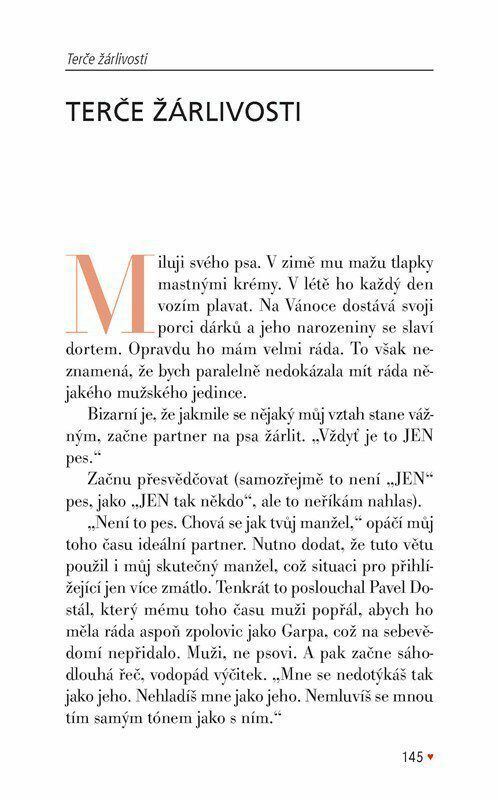 Terče žárlivosti

TERČE ŽÁRLIVOSTI

Miluji svého psa. V zimě mu mažu tlapky mastnými krémy. V létě ho každý den vozím plavat. Na Vánoce dostává svoji porci dárků a jeho narozeniny se slaví dortem. Opravdu ho mám velmi ráda. To však neznamená, že bych paralelně nedokázala mít ráda nějakého mužského jedince.

Bizarní je, že jakmile se nějaký můj vztah stane vážným, začne partner na psa žárlit. „Vždyť je to JEN pes."

Začnu přesvědčovat (samozřejmě to není „JEN" pes, jako „JEN tak někdo", ale to neříkám nahlas).

„Není to pes. Chová se jak tvůj manžel," opáčí můj toho času ideální partner. Nutno dodat, že tuto větu použil i můj skutečný manžel, což situaci pro přihlížející jen více zmátlo. Tenkrát to poslouchal Pavel Dostál, který mému toho času muži popřál, abych ho měla ráda aspoň zpolovic jako Garpa, což na sebevědomí nepřidalo. Muži, ne psovi. A pak začne sáhodlouhá řeč, vodopád výčitek. „Mne se nedotýkáš tak jako jeho. Nehladíš mne jako jeho. Nemluvíš se mnou tím samým tónem jako s ním."

145 ♥